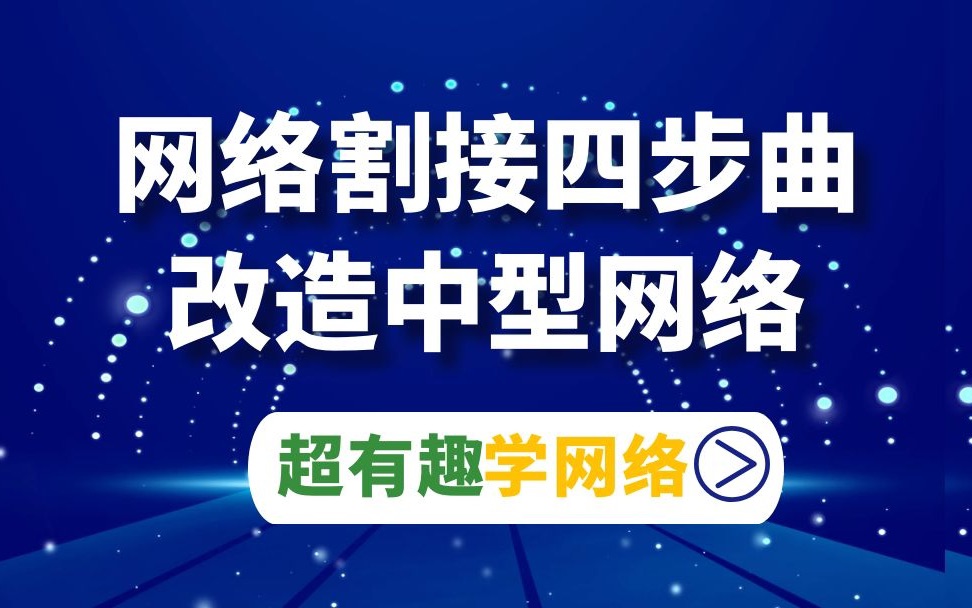 网络割接四步曲
改造中型网络

超有趣学网络